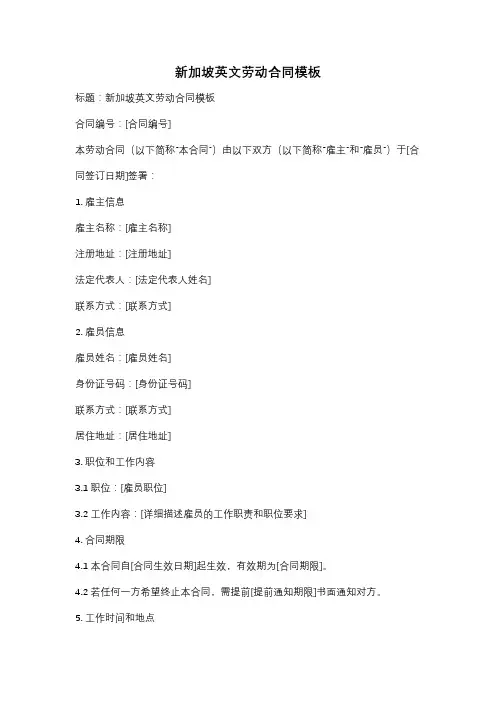 新加坡英文劳动合同模板

标题：新加坡英文劳动合同模板

合同编号：[合同编号]

本劳动合同（以下简称"本合同"）由以下双方（以下简称"雇主"和"雇员"）于[合同签订日期]签署：

1. 雇主信息

雇主名称：[雇主名称]

注册地址：[注册地址]

法定代表人：[法定代表人姓名]

联系方式：[联系方式]

2. 雇员信息

雇员姓名：[雇员姓名]

身份证号码：[身份证号码]

联系方式：[联系方式]

居住地址：[居住地址]

3. 职位和工作内容

3.1 职位：[雇员职位]

3.2 工作内容：[详细描述雇员的工作职责和职位要求]

4. 合同期限

4.1 本合同自[合同生效日期]起生效，有效期为[合同期限]。

4.2 若任何一方希望终止本合同，需提前[提前通知期限]书面通知对方。

5. 工作时间和地点